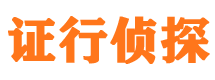 证行侦探